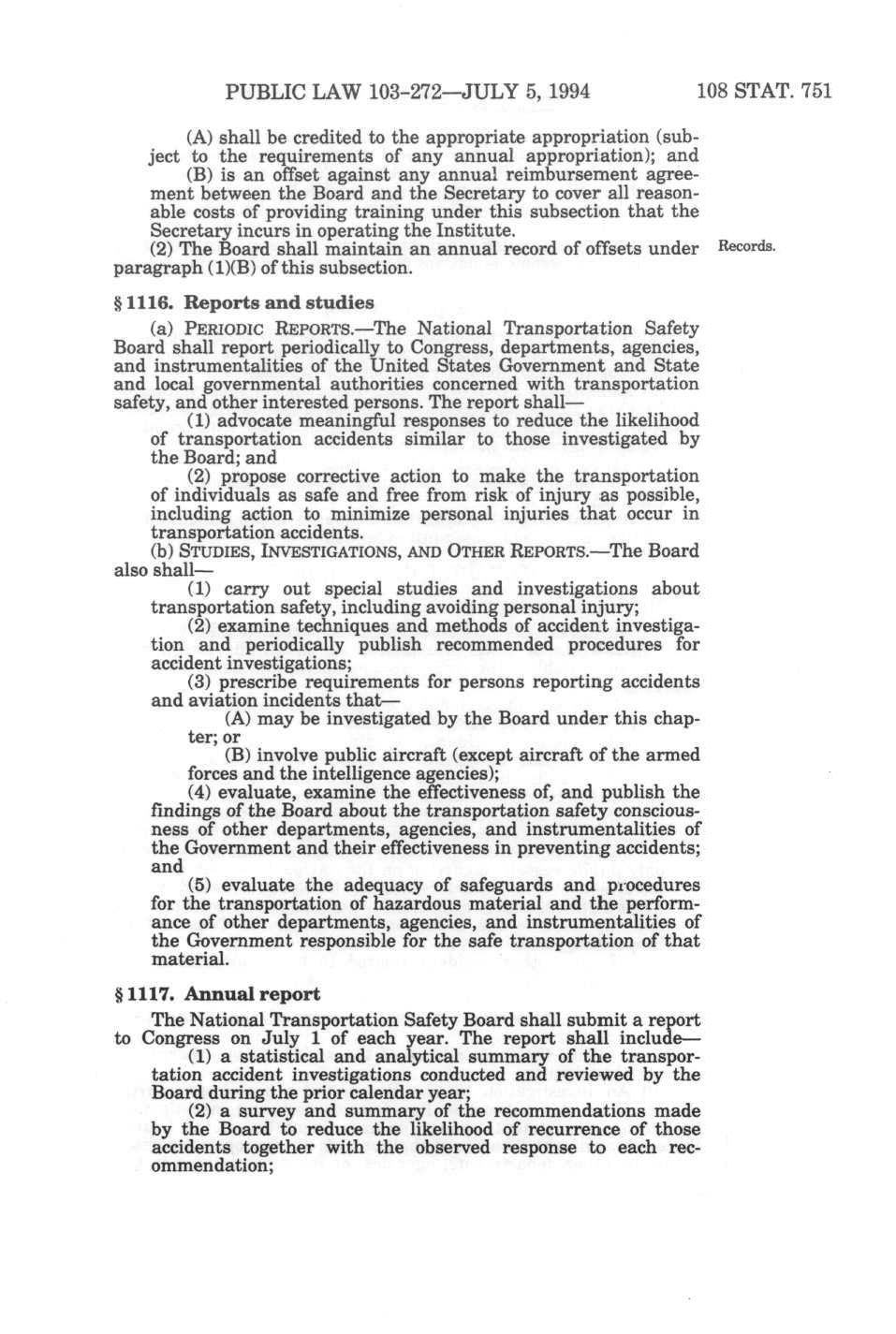 PUBLIC LAW 103-272—JULY 5, 1994 108 STAT. 751

(A) shall be credited to the appropriate appropriation (subject to the requirements of any annual appropriation); and

(B) is an offset against any annual reimbursement agreement between the Board and the Secretary to cover all reasonable costs of providing training under this subsection that the Secretary incurs in operating the Institute.

(2) The Board shall maintain an annual record of offsets under paragraph (1)(B) of this subsection.

Records.

§ 1116. Reports and studies

(a) PERIODIC REPORTS.—The National Transportation Safety Board shall report periodically to Congress, departments, agencies, and instrumentalities of the United States Government and State and local governmental authorities concerned with transportation safety, and other interested persons. The report shall—

(1) advocate meaningful responses to reduce the likelihood of transportation accidents similar to those investigated by the Board; and

(2) propose corrective action to make the transportation of individuals as safe and free from risk of injury as possible, including action to minimize personal injuries that occur in transportation accidents.

(b) STUDIES, INVESTIGATIONS, AND OTHER REPORTS.—The Board also shall—

(1) carry out special studies and investigations about transportation safety, including avoiding personal injury;

(2) examine techniques and methods of accident investigation and periodically publish recommended procedures for accident investigations;

(3) prescribe requirements for persons reporting accidents and aviation incidents that—

(A) may be investigated by the Board under this chapter; or

(B) involve public aircraft (except aircraft of the armed forces and the intelligence agencies);

(4) evaluate, examine the effectiveness of, and publish the findings of the Board about the transportation safety consciousness of other departments, agencies, and instrumentalities of the Government and their effectiveness in preventing accidents; and

(5) evaluate the adequacy of safeguards and procedures for the transportation of hazardous material and the performance of other departments, agencies, and instrumentalities of the Government responsible for the safe transportation of that material.

§ 1117. Annual report

The National Transportation Safety Board shall submit a report to Congress on July 1 of each year. The report shall include—

(1) a statistical and analytical summary of the transportation accident investigations conducted and reviewed by the Board during the prior calendar year;

(2) a survey and summary of the recommendations made by the Board to reduce the likelihood of recurrence of those accidents together with the observed response to each recommendation;